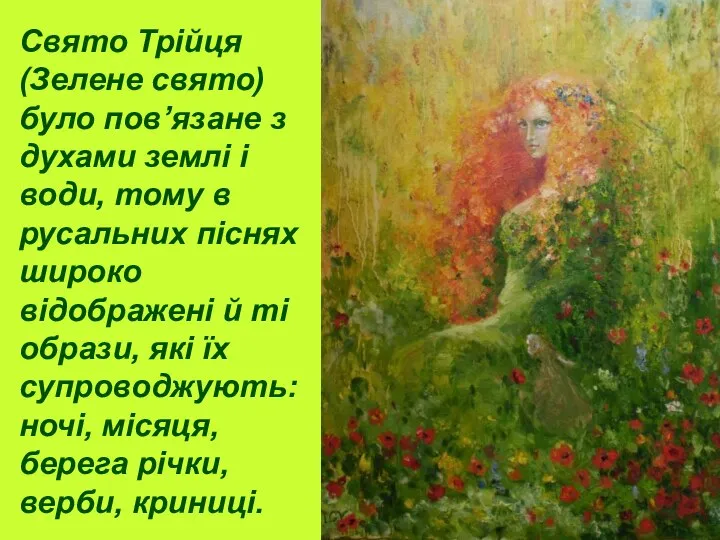 Свято Трійця (Зелене свято) було пов’язане з духами землі і води, тому в русальних піснях широко відображені й ті образи, які їх супроводжують: ночі, місяця, берега річки, верби, криниці.